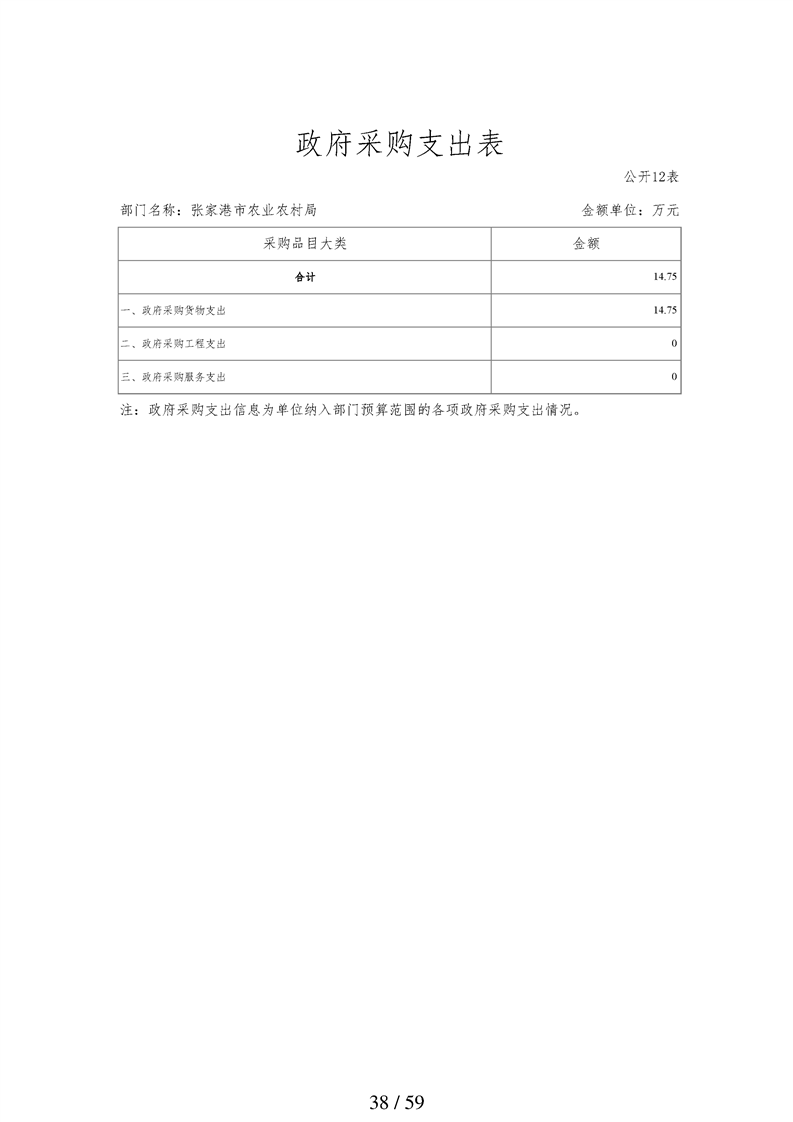 政府采购支出表

公开12表

部门名称：张家港市农业农村局 金额单位：万元

| 采购品目大类 | 金额 |
|---|---|
| 合计 | 14.75 |
| 一、政府采购货物支出 | 14.75 |
| 二、政府采购工程支出 | 0 |
| 三、政府采购服务支出 | 0 |

注：政府采购支出信息为单位纳入部门预算范围的各项政府采购支出情况。

38 / 59